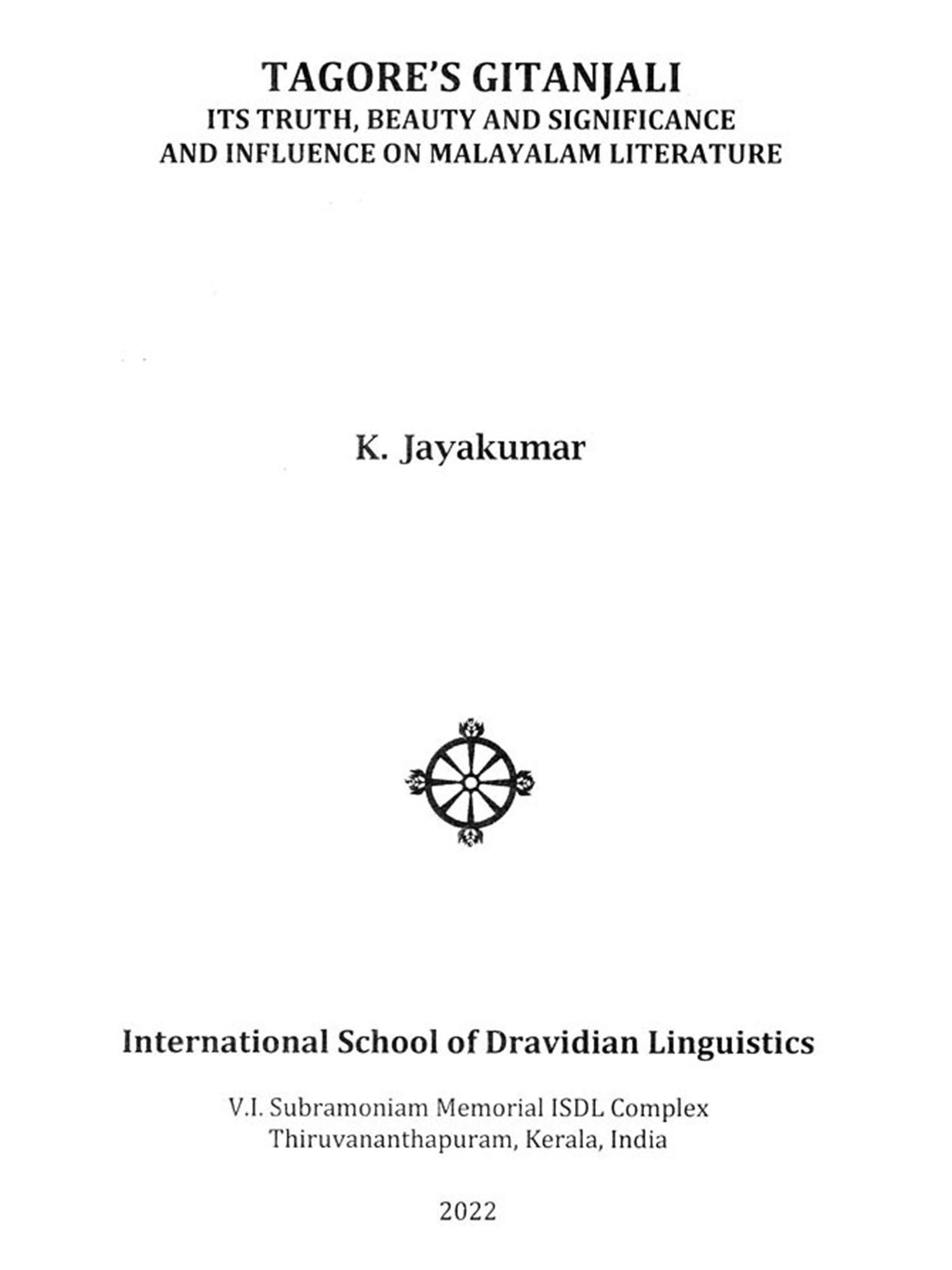 TAGORE'S GITANJALI
ITS TRUTH, BEAUTY AND SIGNIFICANCE
AND INFLUENCE ON MALAYALAM LITERATURE

K. Jayakumar

International School of Dravidian Linguistics

V.I. Subramoniam Memorial ISDL Complex
Thiruvananthapuram, Kerala, India

2022